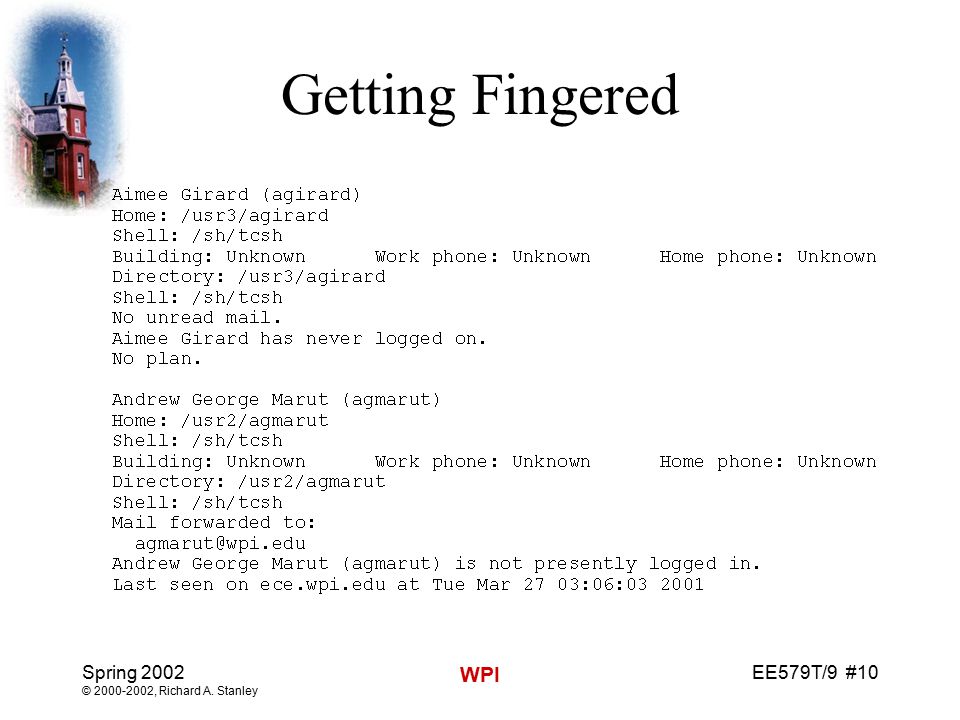 Getting Fingered

Aimee Girard (agirard)
Home: /usr3/agirard
Shell: /sh/tcsh
Building: Unknown Work phone: Unknown Home phone: Unknown
Directory: /usr3/agirard
Shell: /sh/tcsh
No unread mail.
Aimee Girard has never logged on.
No plan.

Andrew George Marut (agmarut)
Home: /usr2/agmarut
Shell: /sh/tcsh
Building: Unknown Work phone: Unknown Home phone: Unknown
Directory: /usr2/agmarut
Shell: /sh/tcsh
Mail forwarded to:
agmarut@wpi.edu
Andrew George Marut (agmarut) is not presently logged in.
Last seen on ece.wpi.edu at Tue Mar 27 03:06:03 2001

Spring 2002
© 2000-2002, Richard A. Stanley
WPI
EE579T/9 #10